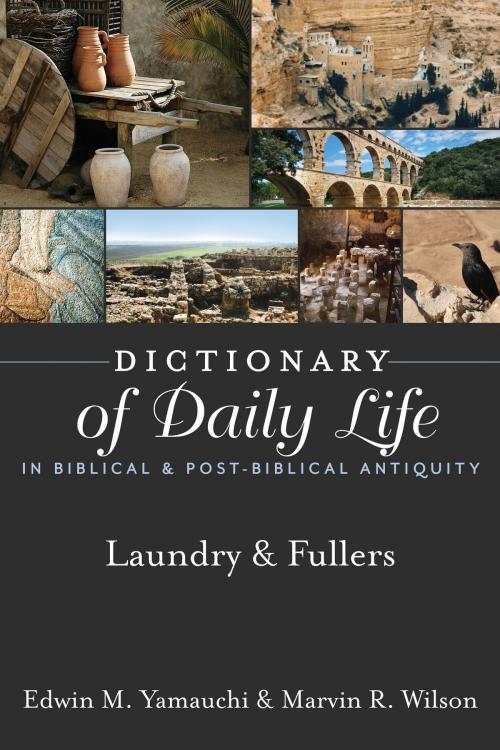 DICTIONARY
of Daily Life
IN BIBLICAL & POST-BIBLICAL ANTIQUITY

Laundry & Fullers

Edwin M. Yamauchi & Marvin R. Wilson